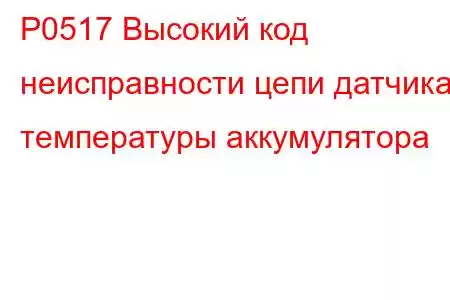 P0517 Высокий код неисправности цепи датчика температуры аккумулятора